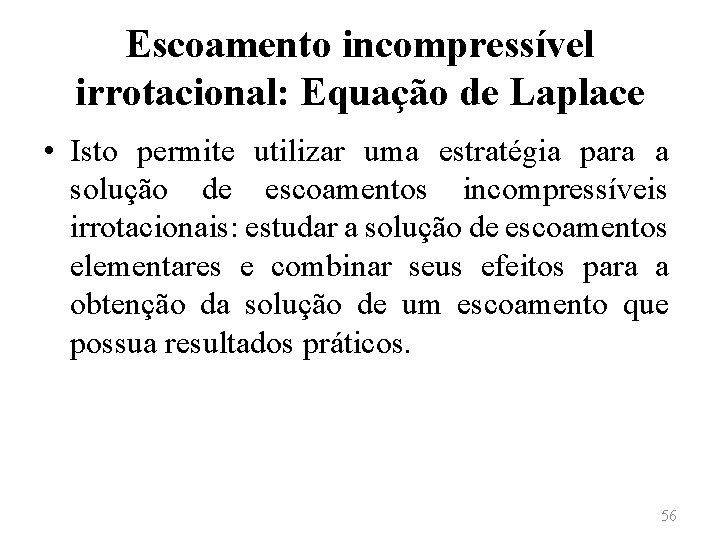 Escoamento incompressível irrotacional: Equação de Laplace

• Isto permite utilizar uma estratégia para a solução de escoamentos incompressíveis irrotacionais: estudar a solução de escoamentos elementares e combinar seus efeitos para a obtenção da solução de um escoamento que possua resultados práticos.

56